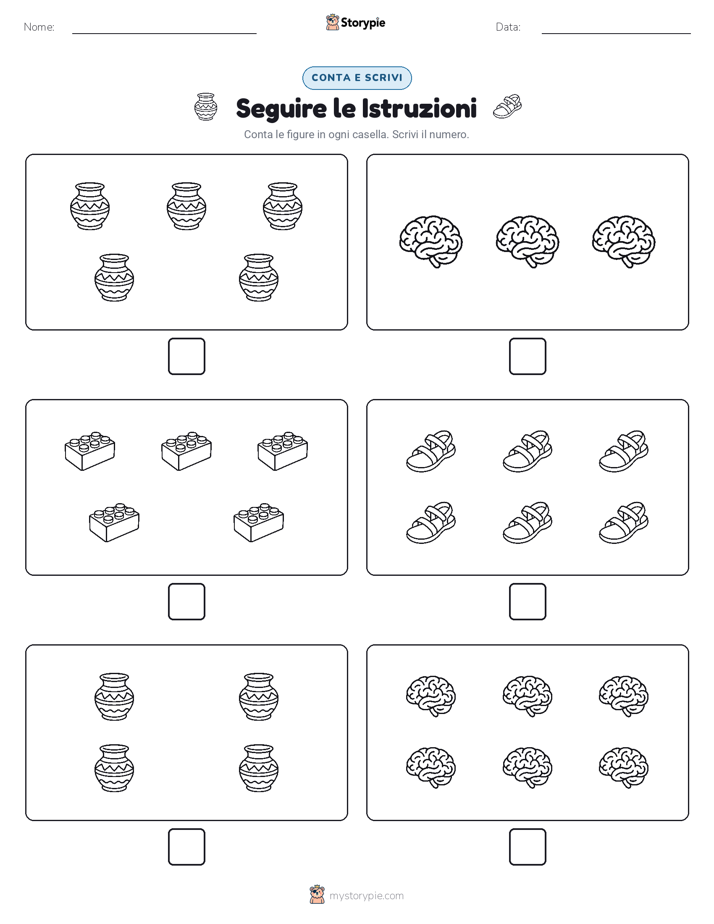 Nome: Storypie Data:

CONTA E SCRIVI

Seguire le Istruzioni

Conta le figure in ogni casella. Scrivi il numero.

mystorypie.com